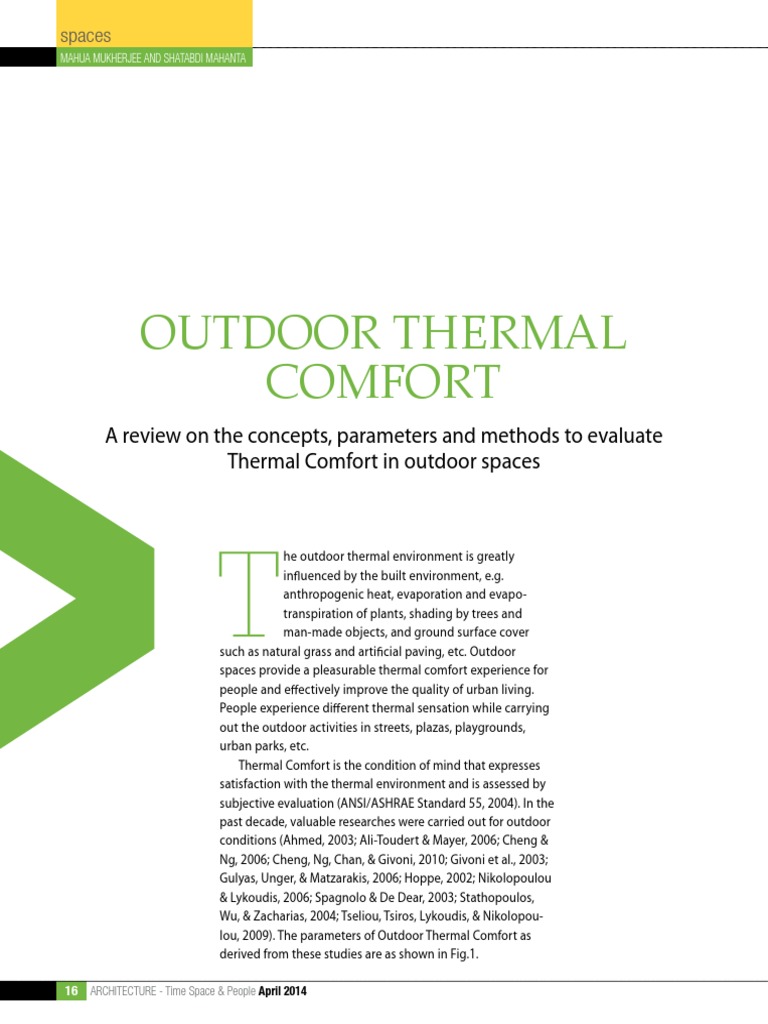 spaces
MAHUA MUKHERJEE AND SHATABDI MAHANTA

OUTDOOR THERMAL COMFORT

A review on the concepts, parameters and methods to evaluate Thermal Comfort in outdoor spaces

The outdoor thermal environment is greatly influenced by the built environment, e.g. anthropogenic heat, evaporation and evapotranspiration of plants, shading by trees and man-made objects, and ground surface cover such as natural grass and artificial paving, etc. Outdoor spaces provide a pleasurable thermal comfort experience for people and effectively improve the quality of urban living. People experience different thermal sensation while carrying out the outdoor activities in streets, plazas, playgrounds, urban parks, etc.

Thermal Comfort is the condition of mind that expresses satisfaction with the thermal environment and is assessed by subjective evaluation (ANSI/ASHRAE Standard 55, 2004). In the past decade, valuable researches were carried out for outdoor conditions (Ahmed, 2003; Ali-Toudert & Mayer, 2006; Cheng & Ng, 2006; Cheng, Ng, Chan, & Givoni, 2010; Givoni et al., 2003; Gulyas, Unger, & Matzarakis, 2006; Hoppe, 2002; Nikolopoulou & Lykoudis, 2006; Spagnolo & De Dear, 2003; Stathopoulos, Wu, & Zacharias, 2004; Tseliou, Tsiros, Lykoudis, & Nikolopoulou, 2009). The parameters of Outdoor Thermal Comfort as derived from these studies are as shown in Fig.1.

16 ARCHITECTURE - Time Space & People April 2014